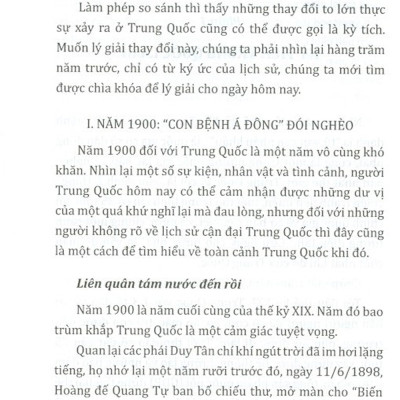 Làm phép so sánh thì thấy những thay đổi to lớn thực sự xảy ra ở Trung Quốc cũng có thể được gọi là kỳ tích. Muốn lý giải thay đổi này, chúng ta phải nhìn lại hàng trăm năm trước, chỉ có từ ký ức của lịch sử, chúng ta mới tìm được chìa khóa để lý giải cho ngày hôm nay.

I. NĂM 1900: "CON BỆNH Á ĐÔNG" ĐÓI NGHÈO

Năm 1900 đối với Trung Quốc là một năm vô cùng khó khăn. Nhìn lại một số sự kiện, nhân vật và tình cảnh, người Trung Quốc hôm nay có thể cảm nhận được những dư vị của một quá khứ nghĩ lại mà đau lòng, nhưng đối với những người không rõ về lịch sử cận đại Trung Quốc thì đây cũng là một cách để tìm hiểu về toàn cảnh Trung Quốc khi đó.

Liên quân tám nước đến rồi

Năm 1900 là năm cuối cùng của thế kỷ XIX. Năm đó bao trùm khắp Trung Quốc là một cảm giác tuyệt vọng.

Quan lại các phái Duy Tân chí khí ngút trời đã im hơi lặng tiếng, họ nhớ lại một năm rưỡi trước đó, ngày 11/6/1898, Hoàng đế Quang Tự ban bố chiếu thư, mở màn cho "Biến